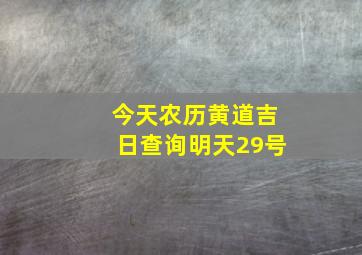 今天农历黄道吉日查询明天29号